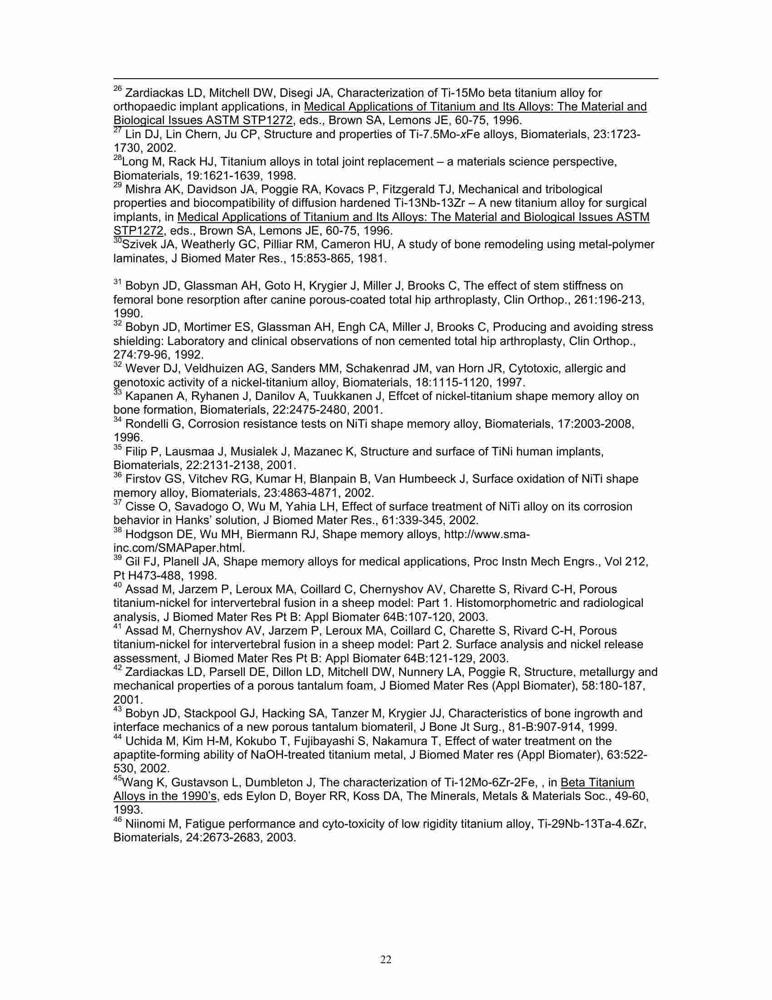 $^{26}$ Zardiackas LD, Mitchell DW, Disegi JA, Characterization of Ti-15Mo beta titanium alloy for orthopaedic implant applications, in Medical Applications of Titanium and Its Alloys: The Material and Biological Issues ASTM STP1272, eds., Brown SA, Lemons JE, 60-75, 1996.
$^{27}$ Lin DJ, Lin Chern, Ju CP, Structure and properties of Ti-7.5Mo-xFe alloys, Biomaterials, 23:1723-1730, 2002.
$^{28}$Long M, Rack HJ, Titanium alloys in total joint replacement – a materials science perspective, Biomaterials, 19:1621-1639, 1998.
$^{29}$ Mishra AK, Davidson JA, Poggie RA, Kovacs P, Fitzgerald TJ, Mechanical and tribological properties and biocompatibility of diffusion hardened Ti-13Nb-13Zr – A new titanium alloy for surgical implants, in Medical Applications of Titanium and Its Alloys: The Material and Biological Issues ASTM STP1272, eds., Brown SA, Lemons JE, 60-75, 1996.
$^{30}$Szivek JA, Weatherly GC, Pilliar RM, Cameron HU, A study of bone remodeling using metal-polymer laminates, J Biomed Mater Res., 15:853-865, 1981.

$^{31}$ Bobyn JD, Glassman AH, Goto H, Krygier J, Miller J, Brooks C, The effect of stem stiffness on femoral bone resorption after canine porous-coated total hip arthroplasty, Clin Orthop., 261:196-213, 1990.
$^{32}$ Bobyn JD, Mortimer ES, Glassman AH, Engh CA, Miller J, Brooks C, Producing and avoiding stress shielding: Laboratory and clinical observations of non cemented total hip arthroplasty, Clin Orthop., 274:79-96, 1992.
$^{32}$ Wever DJ, Veldhuizen AG, Sanders MM, Schakenrad JM, van Horn JR, Cytotoxic, allergic and genotoxic activity of a nickel-titanium alloy, Biomaterials, 18:1115-1120, 1997.
$^{33}$ Kapanen A, Ryhanen J, Danilov A, Tuukkanen J, Effcet of nickel-titanium shape memory alloy on bone formation, Biomaterials, 22:2475-2480, 2001.
$^{34}$ Rondelli G, Corrosion resistance tests on NiTi shape memory alloy, Biomaterials, 17:2003-2008, 1996.
$^{35}$ Filip P, Lausmaa J, Musialek J, Mazanec K, Structure and surface of TiNi human implants, Biomaterials, 22:2131-2138, 2001.
$^{36}$ Firstov GS, Vitchev RG, Kumar H, Blanpain B, Van Humbeeck J, Surface oxidation of NiTi shape memory alloy, Biomaterials, 23:4863-4871, 2002.
$^{37}$ Cisse O, Savadogo O, Wu M, Yahia LH, Effect of surface treatment of NiTi alloy on its corrosion behavior in Hanks' solution, J Biomed Mater Res., 61:339-345, 2002.
$^{38}$ Hodgson DE, Wu MH, Biermann RJ, Shape memory alloys, http://www.sma-inc.com/SMAPaper.html.
$^{39}$ Gil FJ, Planell JA, Shape memory alloys for medical applications, Proc Instn Mech Engrs., Vol 212, Pt H473-488, 1998.
$^{40}$ Assad M, Jarzem P, Leroux MA, Coillard C, Chernyshov AV, Charette S, Rivard C-H, Porous titanium-nickel for intervertebral fusion in a sheep model: Part 1. Histomorphometric and radiological analysis, J Biomed Mater Res Pt B: Appl Biomater 64B:107-120, 2003.
$^{41}$ Assad M, Chernyshov AV, Jarzem P, Leroux MA, Coillard C, Charette S, Rivard C-H, Porous titanium-nickel for intervertebral fusion in a sheep model: Part 2. Surface analysis and nickel release assessment, J Biomed Mater Res Pt B: Appl Biomater 64B:121-129, 2003.
$^{42}$ Zardiackas LD, Parsell DE, Dillon LD, Mitchell DW, Nunnery LA, Poggie R, Structure, metallurgy and mechanical properties of a porous tantalum foam, J Biomed Mater Res (Appl Biomater), 58:180-187, 2001.
$^{43}$ Bobyn JD, Stackpool GJ, Hacking SA, Tanzer M, Krygier JJ, Characteristics of bone ingrowth and interface mechanics of a new porous tantalum biomateril, J Bone Jt Surg., 81-B:907-914, 1999.
$^{44}$ Uchida M, Kim H-M, Kokubo T, Fujibayashi S, Nakamura T, Effect of water treatment on the apaptite-forming ability of NaOH-treated titanium metal, J Biomed Mater res (Appl Biomater), 63:522-530, 2002.
$^{45}$Wang K, Gustavson L, Dumbleton J, The characterization of Ti-12Mo-6Zr-2Fe, , in Beta Titanium Alloys in the 1990's, eds Eylon D, Boyer RR, Koss DA, The Minerals, Metals & Materials Soc., 49-60, 1993.
$^{46}$ Niinomi M, Fatigue performance and cyto-toxicity of low rigidity titanium alloy, Ti-29Nb-13Ta-4.6Zr, Biomaterials, 24:2673-2683, 2003.

22